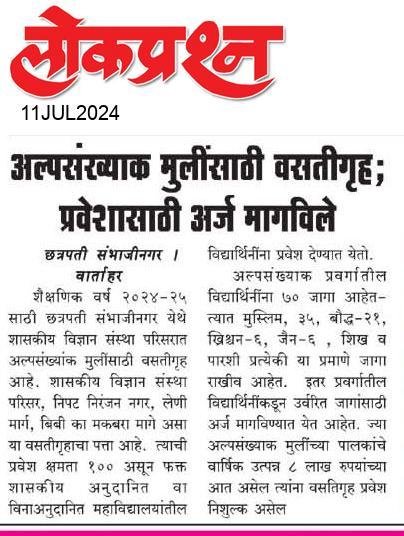 लोकप्रश्न

11JUL2024

अल्पसंख्याक मुलींसाठी वसतीगृह; प्रवेशासाठी अर्ज मागविले

छत्रपती संभाजीनगर । वार्ताहर

शैक्षणिक वर्ष २०२४-२५ साठी छत्रपती संभाजीनगर येथे शासकीय विज्ञान संस्था परिसरात अल्पसंख्यांक मुलींसाठी वसतीगृह आहे. शासकीय विज्ञान संस्था परिसर, निपट निरंजन नगर, लेणी मार्ग, बिबी का मकबरा मागे असा या वसतीगृहाचा पत्ता आहे. त्याची प्रवेश क्षमता १०० असून फक्त शासकीय अनुदानित वा विनाअनुदानित महाविद्यालयांतील विद्यार्थिनींना प्रवेश देण्यात येतो.

अल्पसंख्याक प्रवर्गातील विद्यार्थिनींना ७० जागा आहेत- त्यात मुस्लिम, ३५, बौद्ध-२१, ख्रिश्चन-६, जैन-६ , शिख व पारशी प्रत्येकी या प्रमाणे जागा राखीव आहेत. इतर प्रवर्गातील विद्यार्थिनींकडून उर्वरित जागांसाठी अर्ज मागविण्यात येत आहेत. ज्या अल्पसंख्याक मुलींच्या पालकांचे वार्षिक उत्पन्न ८ लाख रुपयांच्या आत असेल त्यांना वसतिगृह प्रवेश निशुल्क असेल